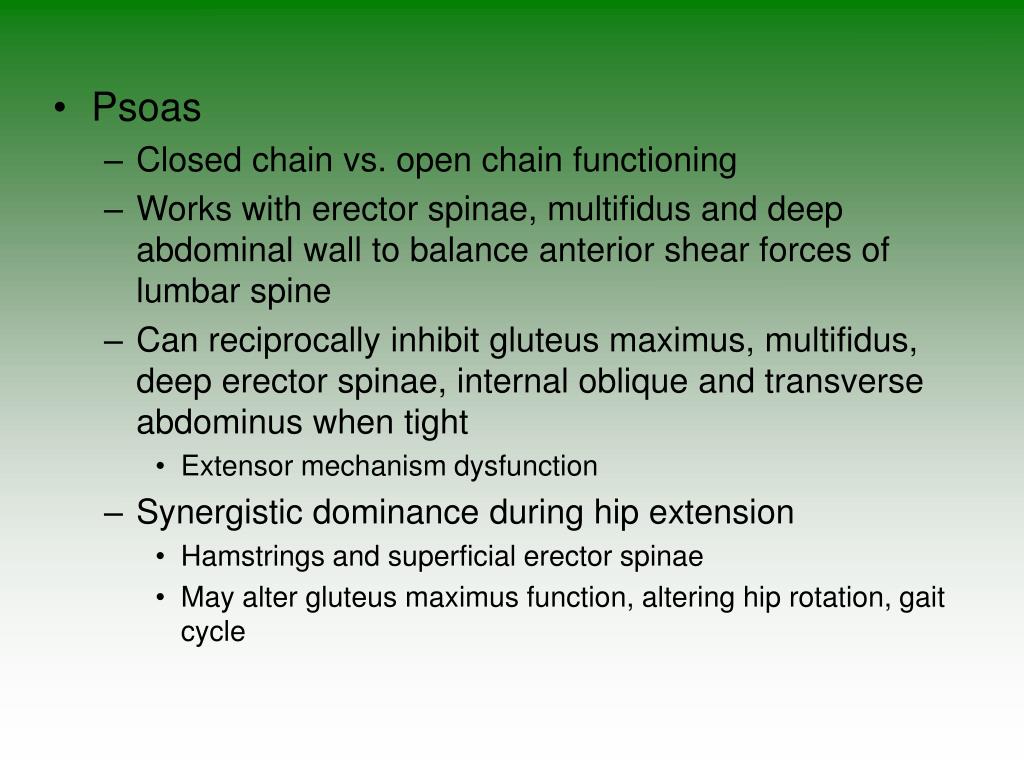 • Psoas
– Closed chain vs. open chain functioning
– Works with erector spinae, multifidus and deep abdominal wall to balance anterior shear forces of lumbar spine
– Can reciprocally inhibit gluteus maximus, multifidus, deep erector spinae, internal oblique and transverse abdominus when tight
• Extensor mechanism dysfunction
– Synergistic dominance during hip extension
• Hamstrings and superficial erector spinae
• May alter gluteus maximus function, altering hip rotation, gait cycle